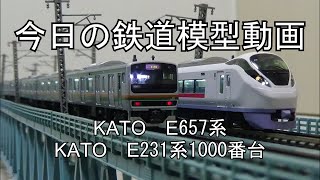 今日の鉄道模型動画

KATO　E657系
KATO　E231系1000番台